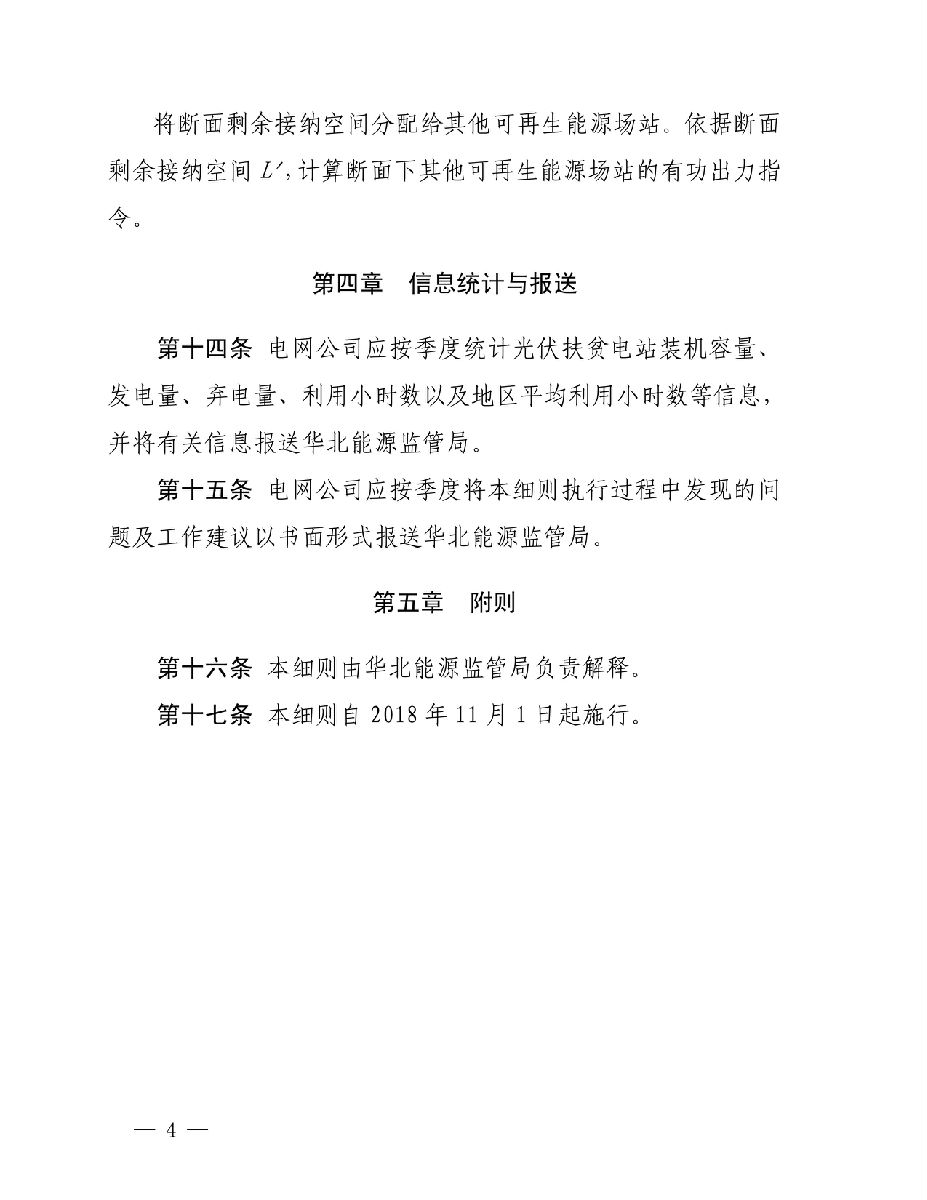 将断面剩余接纳空间分配给其他可再生能源场站。依据断面剩余接纳空间 $L'$，计算断面下其他可再生能源场站的有功出力指令。

第四章　信息统计与报送

第十四条 电网公司应按季度统计光伏扶贫电站装机容量、发电量、弃电量、利用小时数以及地区平均利用小时数等信息，并将有关信息报送华北能源监管局。

第十五条 电网公司应按季度将本细则执行过程中发现的问题及工作建议以书面形式报送华北能源监管局。

第五章　附则

第十六条 本细则由华北能源监管局负责解释。

第十七条 本细则自 2018 年 11 月 1 日起施行。

— 4 —